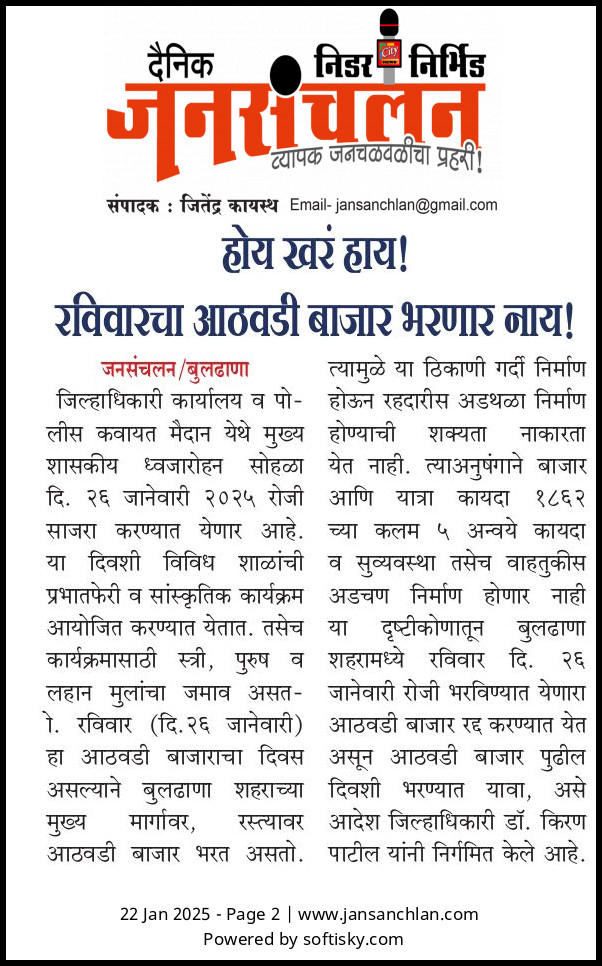 दैनिक निडर निर्भिड
जनसंचलन
व्यापक जनचळवळीचा प्रहरी!

संपादक : जितेंद्र कायस्थ Email- jansanchlan@gmail.com

होय खरं हाय!
रविवारचा आठवडी बाजार भरणार नाय!

जनसंचलन/बुलढाणा
जिल्हाधिकारी कार्यालय व पोलीस कवायत मैदान येथे मुख्य शासकीय ध्वजारोहन सोहळा दि. २६ जानेवारी २०२५ रोजी साजरा करण्यात येणार आहे. या दिवशी विविध शाळांची प्रभातफेरी व सांस्कृतिक कार्यक्रम आयोजित करण्यात येतात. तसेच कार्यक्रमासाठी स्त्री, पुरुष व लहान मुलांचा जमाव असतो. रविवार (दि.२६ जानेवारी) हा आठवडी बाजाराचा दिवस असल्याने बुलढाणा शहराच्या मुख्य मार्गावर, रस्त्यावर आठवडी बाजार भरत असतो. त्यामुळे या ठिकाणी गर्दी निर्माण होऊन रहदारीस अडथळा निर्माण होण्याची शक्यता नाकारता येत नाही. त्याअनुषंगाने बाजार आणि यात्रा कायदा १८६२ च्या कलम ५ अन्वये कायदा व सुव्यवस्था तसेच वाहतुकीस अडचण निर्माण होणार नाही या दृष्टीकोणातून बुलढाणा शहरामध्ये रविवार दि. २६ जानेवारी रोजी भरविण्यात येणारा आठवडी बाजार रद्द करण्यात येत असून आठवडी बाजार पुढील दिवशी भरण्यात यावा, असे आदेश जिल्हाधिकारी डॉ. किरण पाटील यांनी निर्गमित केले आहे.

22 Jan 2025 - Page 2 | www.jansanchlan.com
Powered by softisky.com